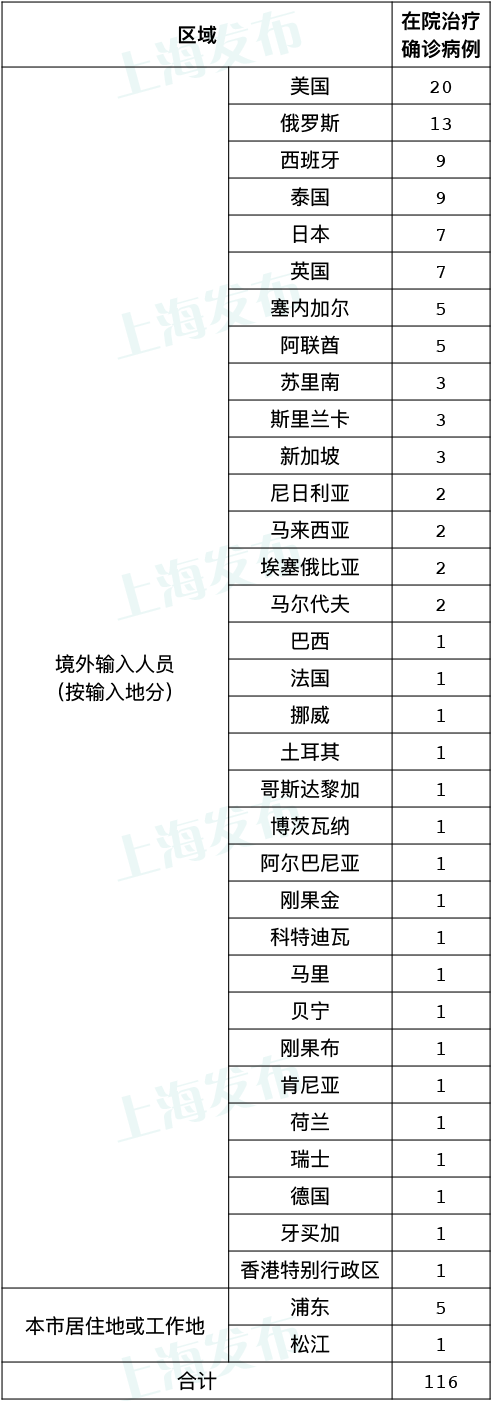 | 区域 | | 在院治疗确诊病例 |
|---|---|---|
| 境外输入人员（按输入地分） | 美国 | 20 |
| | 俄罗斯 | 13 |
| | 西班牙 | 9 |
| | 泰国 | 9 |
| | 日本 | 7 |
| | 英国 | 7 |
| | 塞内加尔 | 5 |
| | 阿联酋 | 5 |
| | 苏里南 | 3 |
| | 斯里兰卡 | 3 |
| | 新加坡 | 3 |
| | 尼日利亚 | 2 |
| | 马来西亚 | 2 |
| | 埃塞俄比亚 | 2 |
| | 马尔代夫 | 2 |
| | 巴西 | 1 |
| | 法国 | 1 |
| | 挪威 | 1 |
| | 土耳其 | 1 |
| | 哥斯达黎加 | 1 |
| | 博茨瓦纳 | 1 |
| | 阿尔巴尼亚 | 1 |
| | 刚果金 | 1 |
| | 科特迪瓦 | 1 |
| | 马里 | 1 |
| | 贝宁 | 1 |
| | 刚果布 | 1 |
| | 肯尼亚 | 1 |
| | 荷兰 | 1 |
| | 瑞士 | 1 |
| | 德国 | 1 |
| | 牙买加 | 1 |
| | 香港特别行政区 | 1 |
| 本市居住地或工作地 | 浦东 | 5 |
| | 松江 | 1 |
| 合计 | | 116 |

上海发布